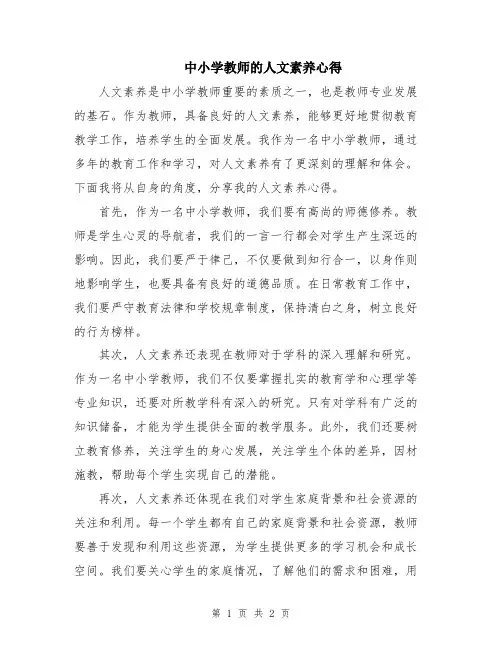 中小学教师的人文素养心得

人文素养是中小学教师重要的素质之一，也是教师专业发展的基石。作为教师，具备良好的人文素养，能够更好地贯彻教育教学工作，培养学生的全面发展。我作为一名中小学教师，通过多年的教育工作和学习，对人文素养有了更深刻的理解和体会。下面我将从自身的角度，分享我的人文素养心得。

首先，作为一名中小学教师，我们要有高尚的师德修养。教师是学生心灵的导航者，我们的一言一行都会对学生产生深远的影响。因此，我们要严于律己，不仅要做到知行合一，以身作则地影响学生，也要具备有良好的道德品质。在日常教育工作中，我们要严守教育法律和学校规章制度，保持清白之身，树立良好的行为榜样。

其次，人文素养还表现在教师对于学科的深入理解和研究。作为一名中小学教师，我们不仅要掌握扎实的教育学和心理学等专业知识，还要对所教学科有深入的研究。只有对学科有广泛的知识储备，才能为学生提供全面的教学服务。此外，我们还要树立教育修养，关注学生的身心发展，关注学生个体的差异，因材施教，帮助每个学生实现自己的潜能。

再次，人文素养还体现在我们对学生家庭背景和社会资源的关注和利用。每一个学生都有自己的家庭背景和社会资源，教师要善于发现和利用这些资源，为学生提供更多的学习机会和成长空间。我们要关心学生的家庭情况，了解他们的需求和困难，用

第 1 页 共 2 页